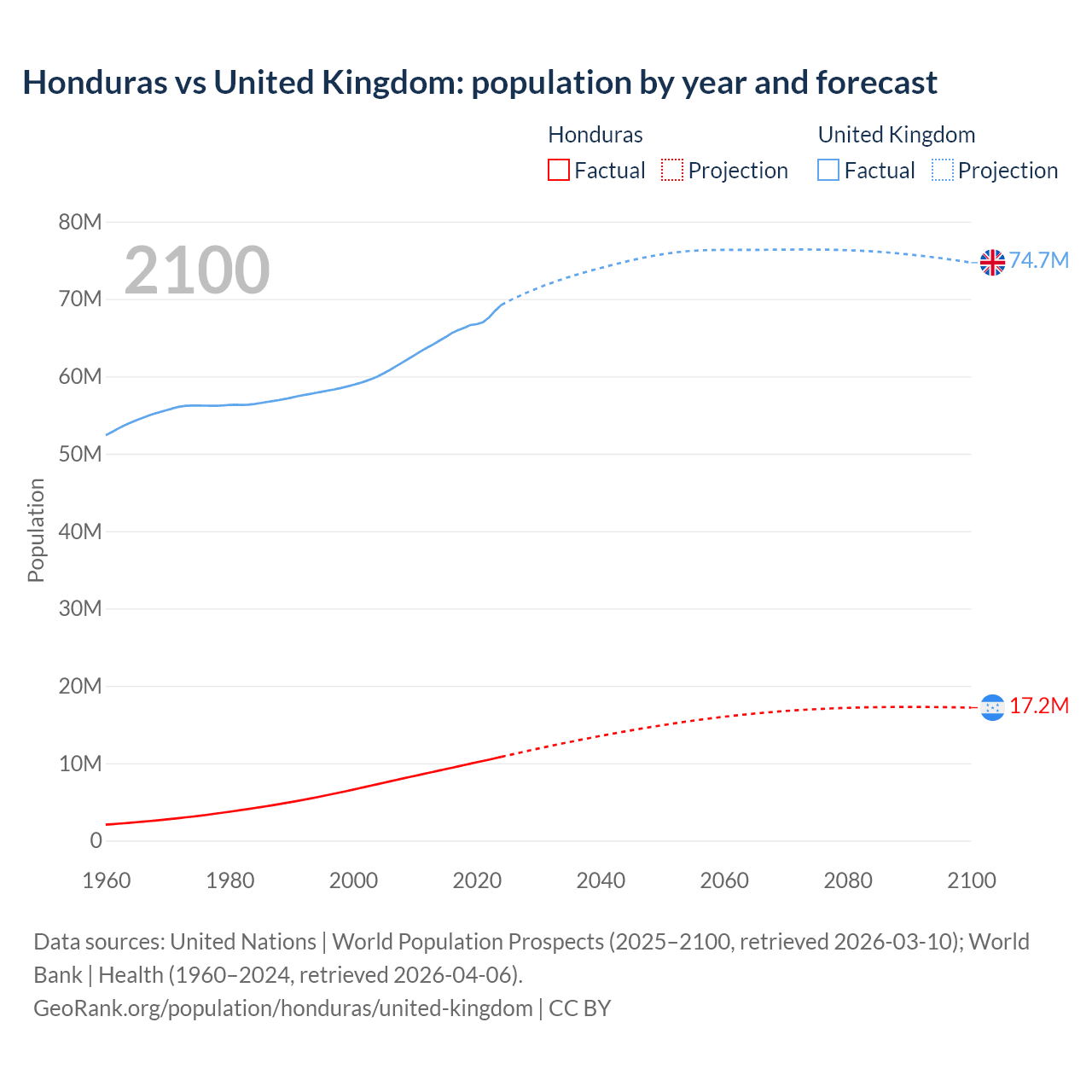 Honduras vs United Kingdom: population by year and forecast

Honduras
Factual Projection

United Kingdom
Factual Projection

2100

80M
70M
60M
50M
40M
30M
20M
10M
0

Population

74.7M
17.2M

1960 1980 2000 2020 2040 2060 2080 2100

Data sources: United Nations | World Population Prospects (2025–2100, retrieved 2026-03-10); World Bank | Health (1960–2024, retrieved 2026-04-06).
GeoRank.org/population/honduras/united-kingdom | CC BY